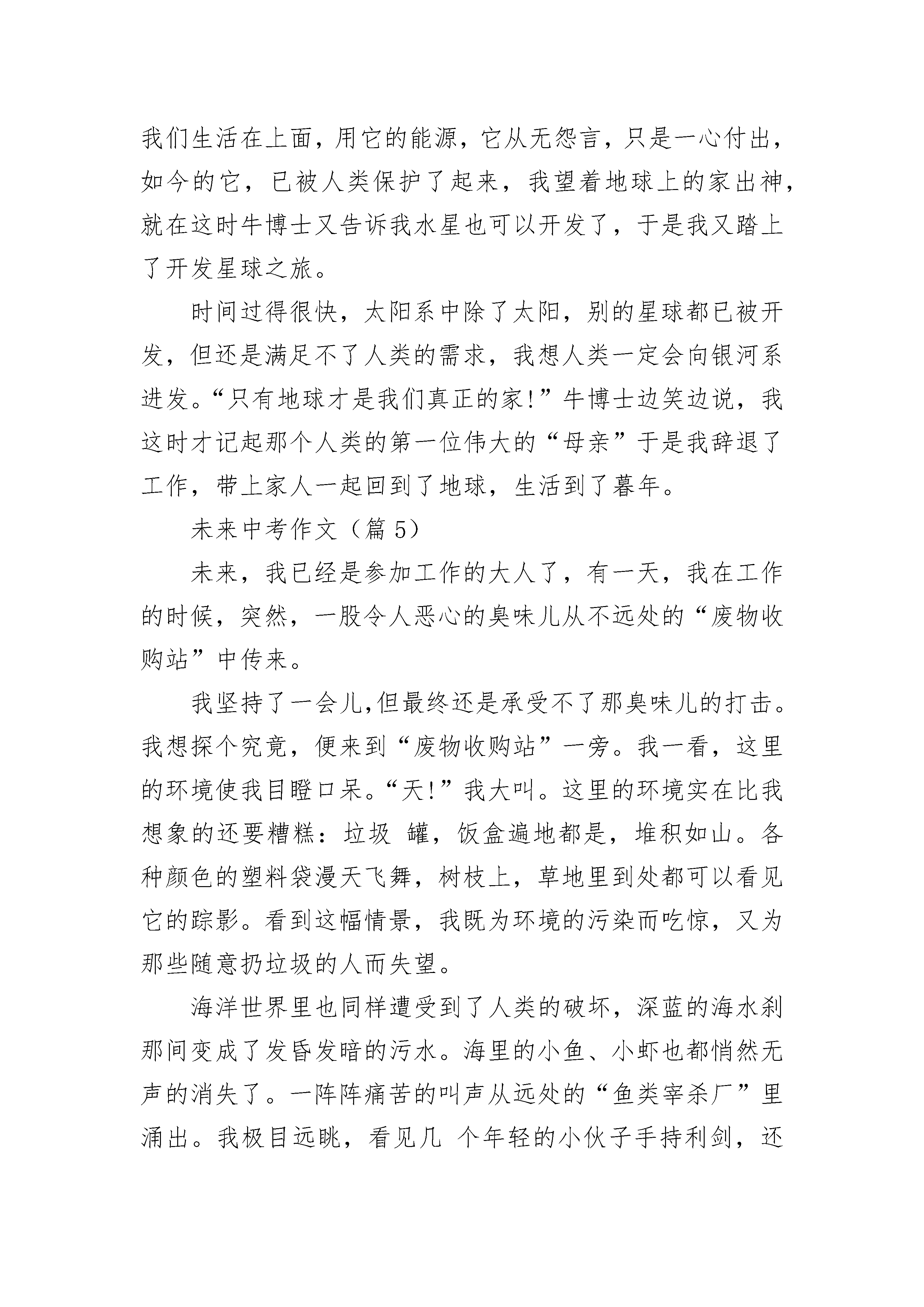 我们生活在上面，用它的能源，它从无怨言，只是一心付出，如今的它，已被人类保护了起来，我望着地球上的家出神，就在这时牛博士又告诉我水星也可以开发了，于是我又踏上了开发星球之旅。

时间过得很快，太阳系中除了太阳，别的星球都已被开发，但还是满足不了人类的需求，我想人类一定会向银河系进发。“只有地球才是我们真正的家!”牛博士边笑边说，我这时才记起那个人类的第一位伟大的“母亲”于是我辞退了工作，带上家人一起回到了地球，生活到了暮年。

未来中考作文（篇 5）

未来，我已经是参加工作的大人了，有一天，我在工作的时候，突然，一股令人恶心的臭味儿从不远处的“废物收购站”中传来。

我坚持了一会儿,但最终还是承受不了那臭味儿的打击。我想探个究竟，便来到“废物收购站”一旁。我一看，这里的环境使我目瞪口呆。“天!”我大叫。这里的环境实在比我想象的还要糟糕：垃圾 罐，饭盒遍地都是，堆积如山。各种颜色的塑料袋漫天飞舞，树枝上，草地里到处都可以看见它的踪影。看到这幅情景，我既为环境的污染而吃惊，又为那些随意扔垃圾的人而失望。

海洋世界里也同样遭受到了人类的破坏，深蓝的海水刹那间变成了发昏发暗的污水。海里的小鱼、小虾也都悄然无声的消失了。一阵阵痛苦的叫声从远处的“鱼类宰杀厂”里涌出。我极目远眺，看见几 个年轻的小伙子手持利剑，还